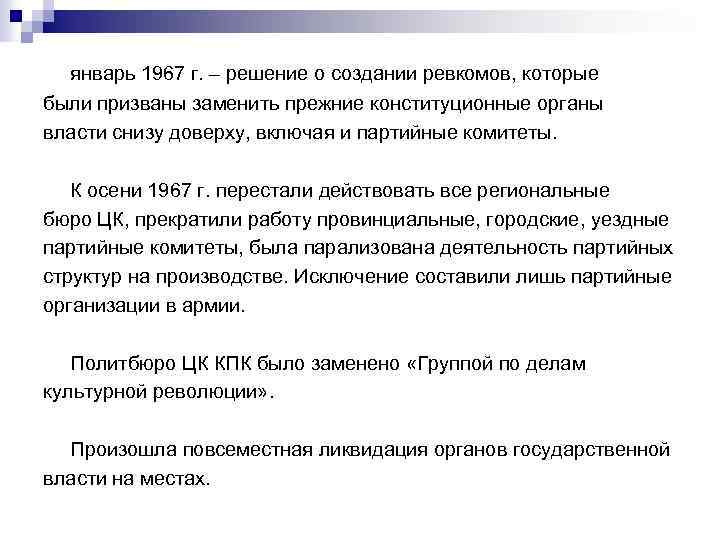 январь 1967 г. – решение о создании ревкомов, которые были призваны заменить прежние конституционные органы власти снизу доверху, включая и партийные комитеты.

К осени 1967 г. перестали действовать все региональные бюро ЦК, прекратили работу провинциальные, городские, уездные партийные комитеты, была парализована деятельность партийных структур на производстве. Исключение составили лишь партийные организации в армии.

Политбюро ЦК КПК было заменено «Группой по делам культурной революции».

Произошла повсеместная ликвидация органов государственной власти на местах.